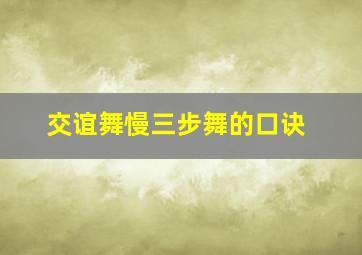 交谊舞慢三步舞的口诀